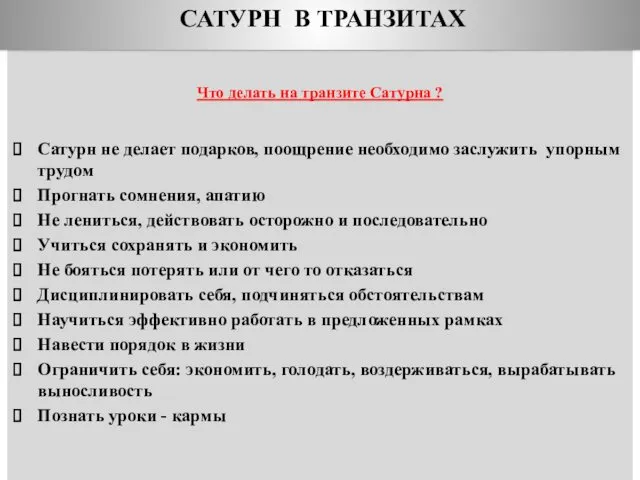 САТУРН В ТРАНЗИТАХ

Что делать на транзите Сатурна ?

Сатурн не делает подарков, поощрение необходимо заслужить упорным трудом
Прогнать сомнения, апатию
Не лениться, действовать осторожно и последовательно
Учиться сохранять и экономить
Не бояться потерять или от чего то отказаться
Дисциплинировать себя, подчиняться обстоятельствам
Научиться эффективно работать в предложенных рамках
Навести порядок в жизни
Ограничить себя: экономить, голодать, воздерживаться, вырабатывать выносливость
Познать уроки - кармы